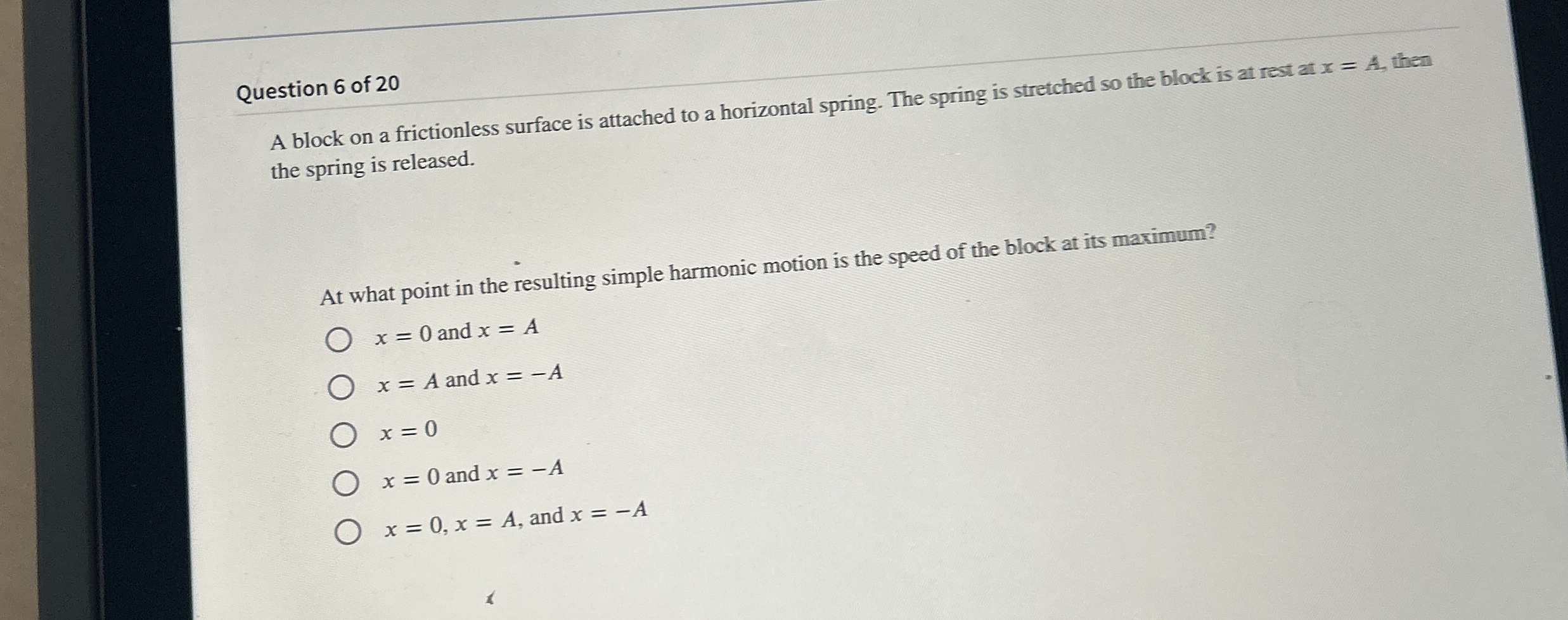 Question 6 of 20

A block on a frictionless surface is attached to a horizontal spring. The spring is stretched so the block is at rest at $x = A$, then the spring is released.

At what point in the resulting simple harmonic motion is the speed of the block at its maximum?

○ $x = 0$ and $x = A$

○ $x = A$ and $x = -A$

○ $x = 0$

○ $x = 0$ and $x = -A$

○ $x = 0$, $x = A$, and $x = -A$